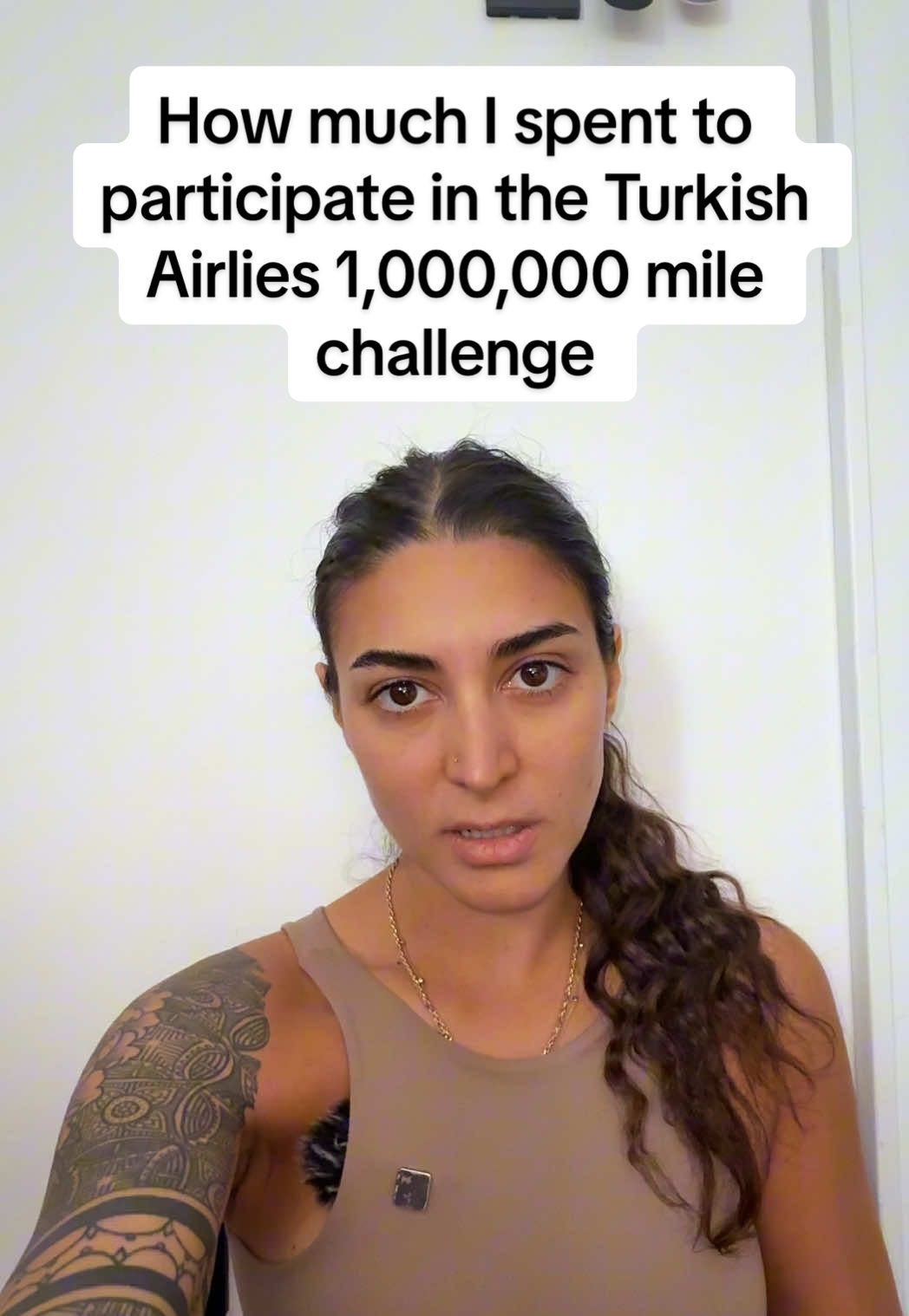 How much I spent to participate in the Turkish Airlies 1,000,000 mile challenge